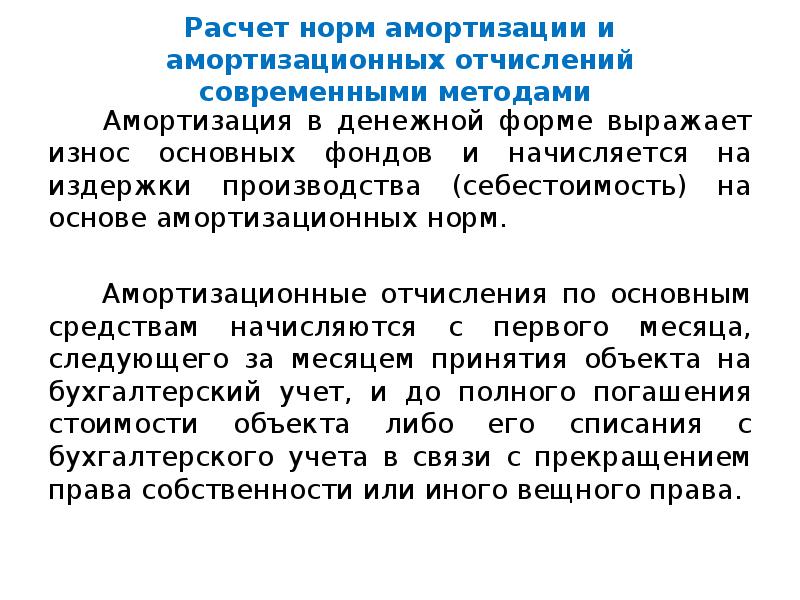 Расчет норм амортизации и амортизационных отчислений современными методами

Амортизация в денежной форме выражает износ основных фондов и начисляется на издержки производства (себестоимость) на основе амортизационных норм.

Амортизационные отчисления по основным средствам начисляются с первого месяца, следующего за месяцем принятия объекта на бухгалтерский учет, и до полного погашения стоимости объекта либо его списания с бухгалтерского учета в связи с прекращением права собственности или иного вещного права.